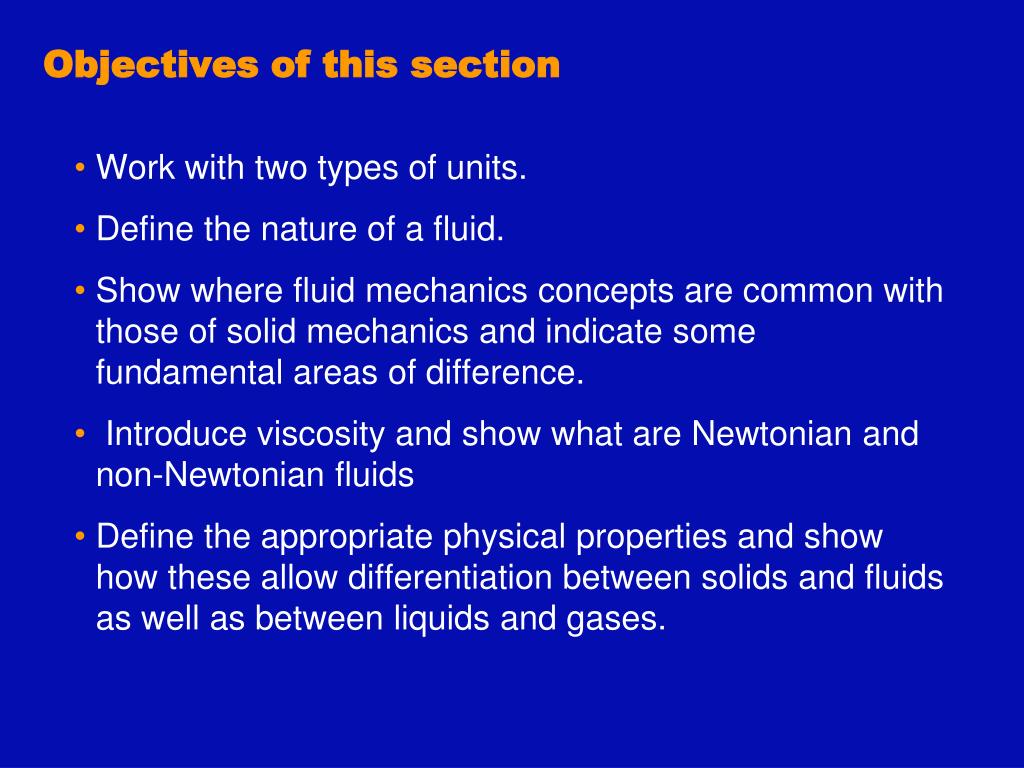 Objectives of this section

• Work with two types of units.

• Define the nature of a fluid.

• Show where fluid mechanics concepts are common with those of solid mechanics and indicate some fundamental areas of difference.

• Introduce viscosity and show what are Newtonian and non-Newtonian fluids

• Define the appropriate physical properties and show how these allow differentiation between solids and fluids as well as between liquids and gases.